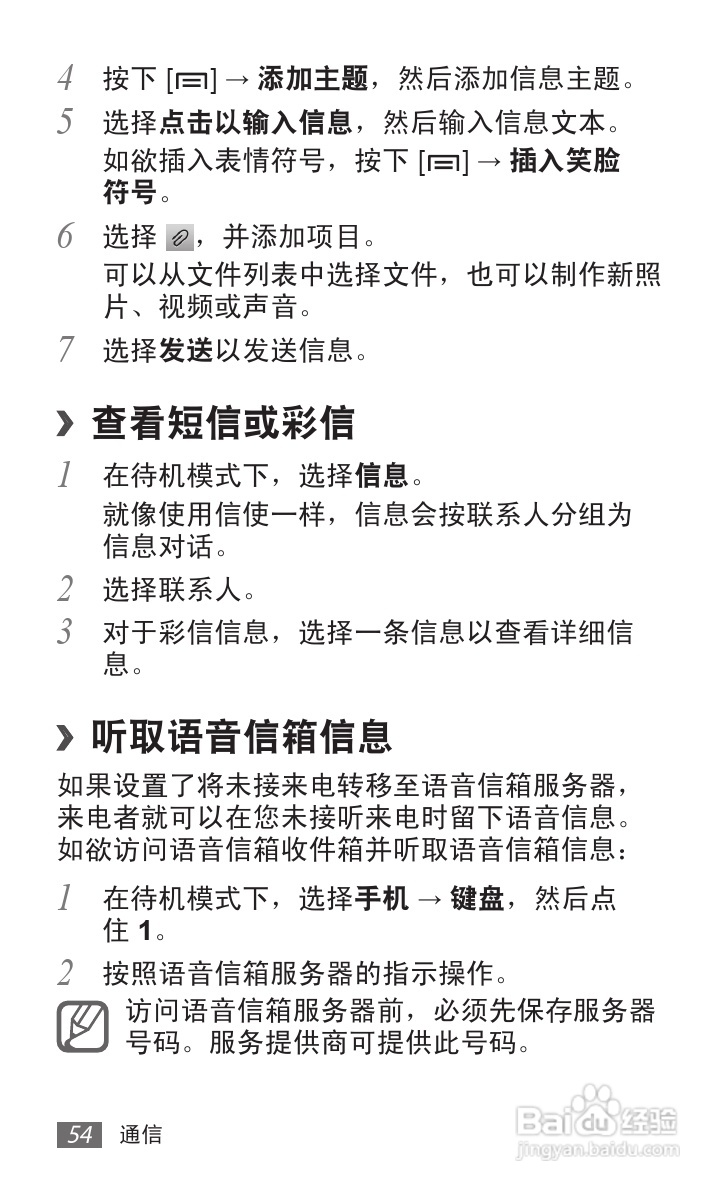 4 按下 [≡] → 添加主题，然后添加信息主题。

5 选择点击以输入信息，然后输入信息文本。

如欲插入表情符号，按下 [≡] → 插入笑脸符号。

6 选择 ，并添加项目。

可以从文件列表中选择文件，也可以制作新照片、视频或声音。

7 选择发送以发送信息。

› 查看短信或彩信

1 在待机模式下，选择信息。

就像使用信使一样，信息会按联系人分组为信息对话。

2 选择联系人。

3 对于彩信信息，选择一条信息以查看详细信息。

› 听取语音信箱信息

如果设置了将未接来电转移至语音信箱服务器，来电者就可以在您未接听来电时留下语音信息。如欲访问语音信箱收件箱并听取语音信箱信息：

1 在待机模式下，选择手机 → 键盘，然后点住 1。

2 按照语音信箱服务器的指示操作。

访问语音信箱服务器前，必须先保存服务器号码。服务提供商可提供此号码。

54 通信

Baidu经验
jingyan.baidu.com